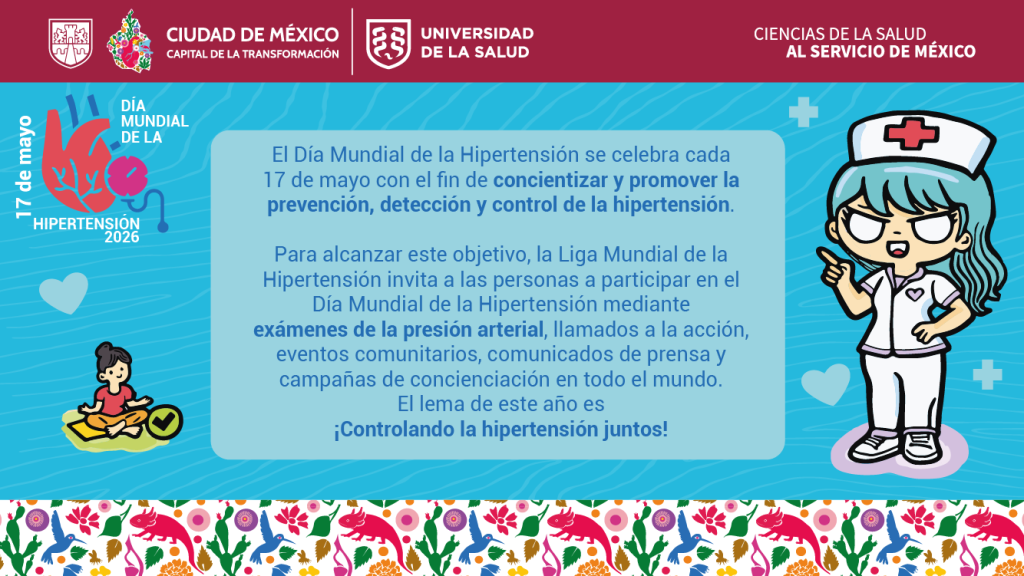 CIUDAD DE MÉXICO
CAPITAL DE LA TRANSFORMACIÓN

UNIVERSIDAD
DE LA SALUD

CIENCIAS DE LA SALUD
AL SERVICIO DE MÉXICO

17 de mayo

DÍA
MUNDIAL
DE LA
HIPERTENSIÓN
2026

El Día Mundial de la Hipertensión se celebra cada 17 de mayo con el fin de concientizar y promover la prevención, detección y control de la hipertensión.

Para alcanzar este objetivo, la Liga Mundial de la Hipertensión invita a las personas a participar en el Día Mundial de la Hipertensión mediante exámenes de la presión arterial, llamados a la acción, eventos comunitarios, comunicados de prensa y campañas de concienciación en todo el mundo.
El lema de este año es
¡Controlando la hipertensión juntos!